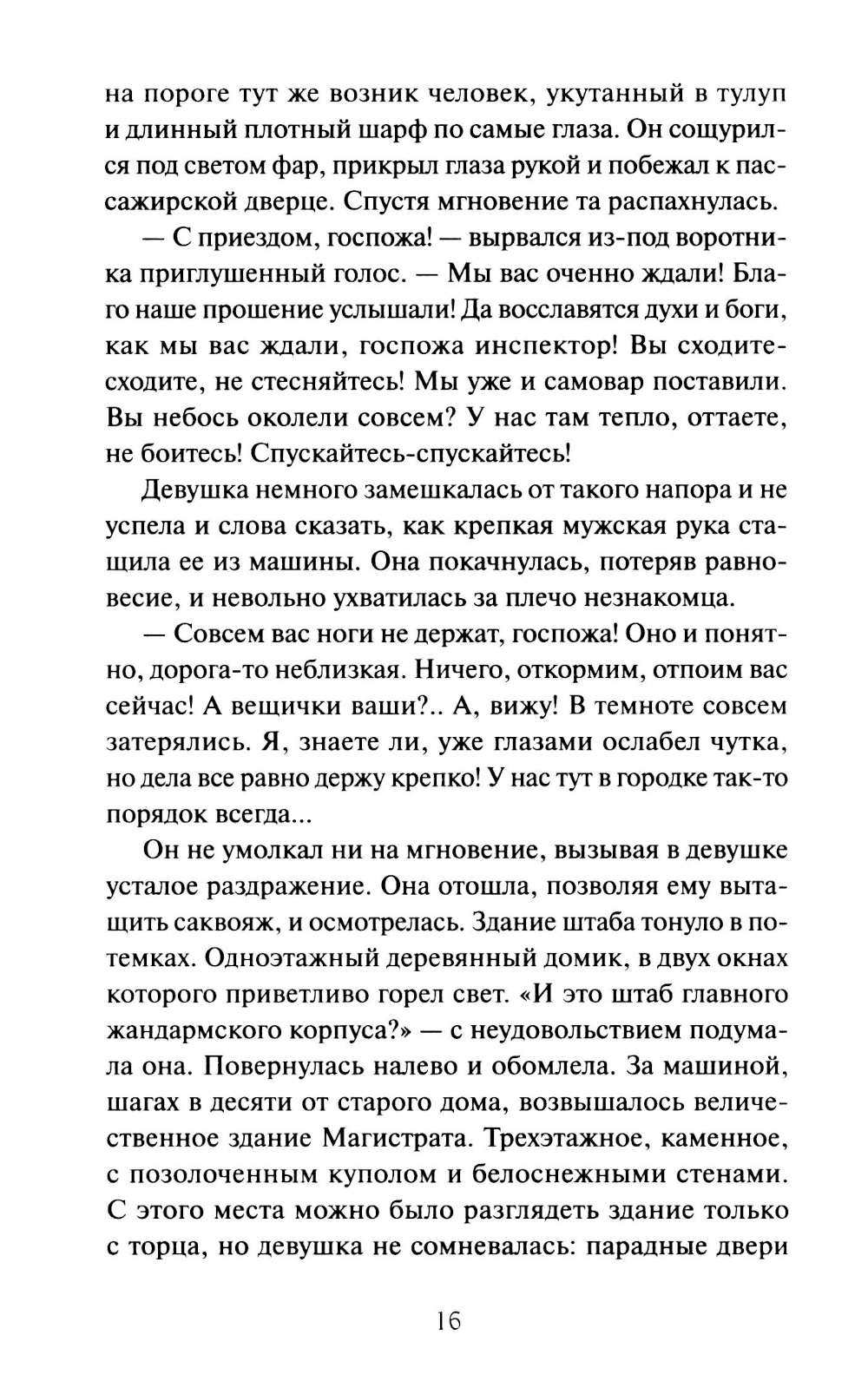 на пороге тут же возник человек, укутанный в тулуп и длинный плотный шарф по самые глаза. Он сощурился под светом фар, прикрыл глаза рукой и побежал к пассажирской дверце. Спустя мгновение та распахнулась.

— С приездом, госпожа! — вырвался из-под воротника приглушенный голос. — Мы вас оченно ждали! Благо наше прошение услышали! Да восславятся духи и боги, как мы вас ждали, госпожа инспектор! Вы сходите-сходите, не стесняйтесь! Мы уже и самовар поставили. Вы небось околели совсем? У нас там тепло, оттаете, не боитесь! Спускайтесь-спускайтесь!

Девушка немного замешкалась от такого напора и не успела и слова сказать, как крепкая мужская рука стащила ее из машины. Она покачнулась, потеряв равновесие, и невольно ухватилась за плечо незнакомца.

— Совсем вас ноги не держат, госпожа! Оно и понятно, дорога-то неблизкая. Ничего, откормим, отпоим вас сейчас! А вещички ваши?.. А, вижу! В темноте совсем затерялись. Я, знаете ли, уже глазами ослабел чутка, но дела все равно держу крепко! У нас тут в городке так-то порядок всегда...

Он не умолкал ни на мгновение, вызывая в девушке усталое раздражение. Она отошла, позволяя ему вытащить саквояж, и осмотрелась. Здание штаба тонуло в потемках. Одноэтажный деревянный домик, в двух окнах которого приветливо горел свет. «И это штаб главного жандармского корпуса?» — с неудовольствием подумала она. Повернулась налево и обомлела. За машиной, шагах в десяти от старого дома, возвышалось величественное здание Магистрата. Трехэтажное, каменное, с позолоченным куполом и белоснежными стенами. С этого места можно было разглядеть здание только с торца, но девушка не сомневалась: парадные двери

16